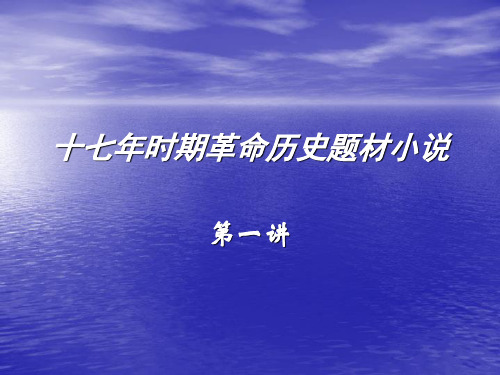 十七年时期革命历史题材小说

第一讲